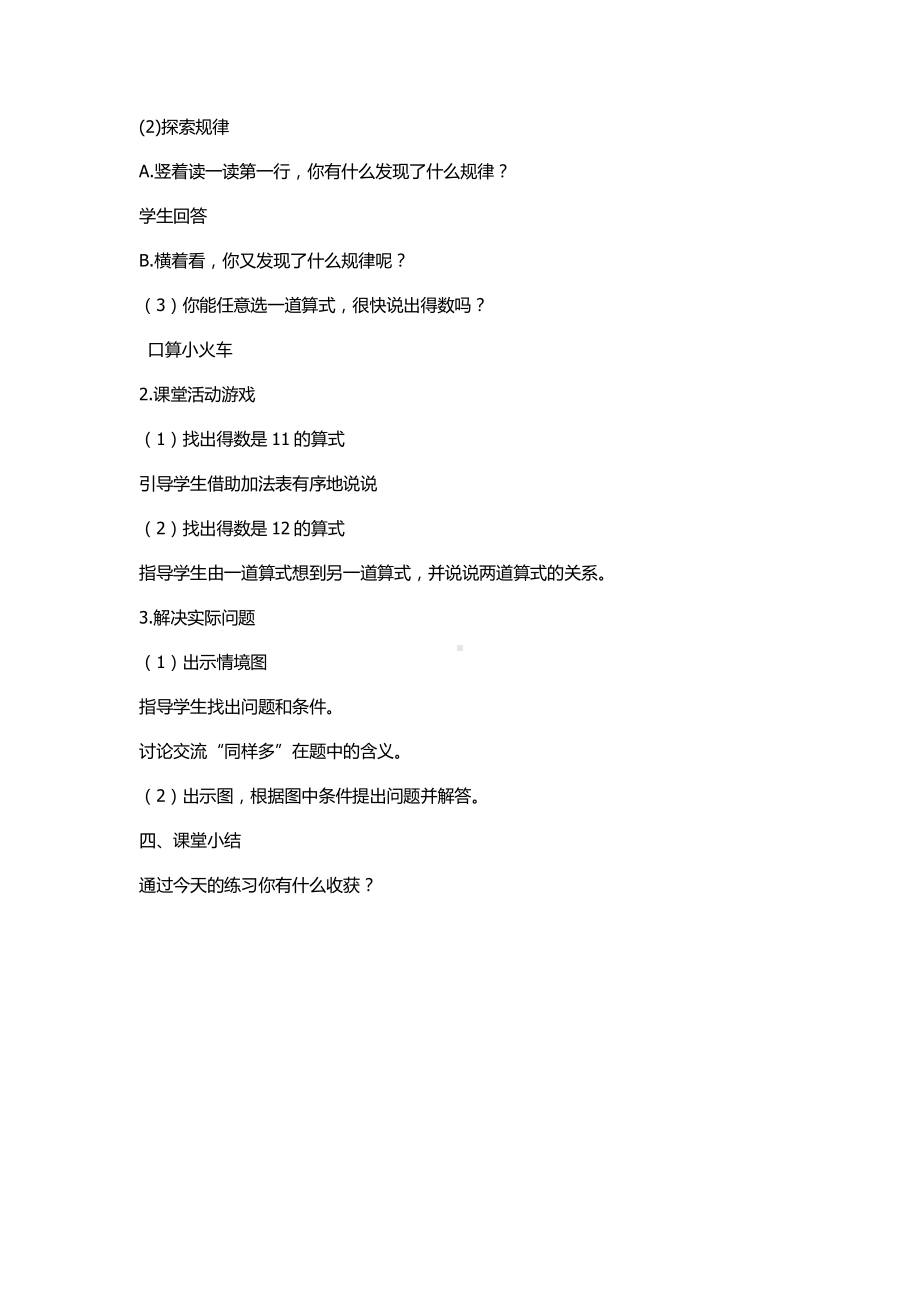 (2)探索规律

A.竖着读一读第一行，你有什么发现了什么规律？

学生回答

B.横着看，你又发现了什么规律呢？

（3）你能任意选一道算式，很快说出得数吗？

口算小火车

2.课堂活动游戏

（1）找出得数是 11 的算式

引导学生借助加法表有序地说说

（2）找出得数是 12 的算式

指导学生由一道算式想到另一道算式，并说说两道算式的关系。

3.解决实际问题

（1）出示情境图

指导学生找出问题和条件。

讨论交流“同样多”在题中的含义。

（2）出示图，根据图中条件提出问题并解答。

四、课堂小结

通过今天的练习你有什么收获？